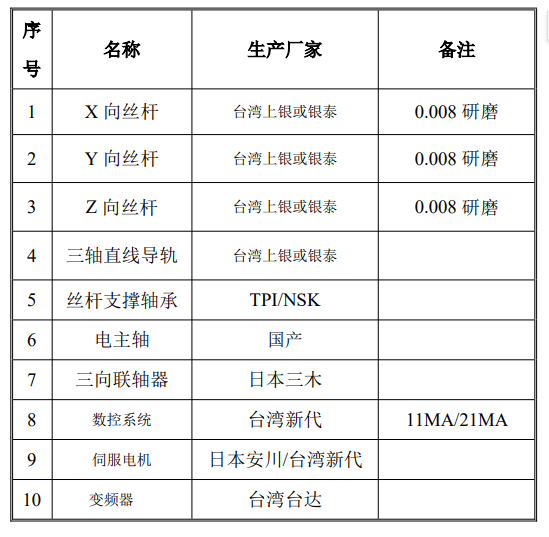 | 序号 | 名称 | 生产厂家 | 备注 |
|---|---|---|---|
| 1 | X 向丝杆 | 台湾上银或银泰 | 0.008 研磨 |
| 2 | Y 向丝杆 | 台湾上银或银泰 | 0.008 研磨 |
| 3 | Z 向丝杆 | 台湾上银或银泰 | 0.008 研磨 |
| 4 | 三轴直线导轨 | 台湾上银或银泰 | |
| 5 | 丝杆支撑轴承 | TPI/NSK | |
| 6 | 电主轴 | 国产 | |
| 7 | 三向联轴器 | 日本三木 | |
| 8 | 数控系统 | 台湾新代 | 11MA/21MA |
| 9 | 伺服电机 | 日本安川/台湾新代 | |
| 10 | 变频器 | 台湾台达 | |